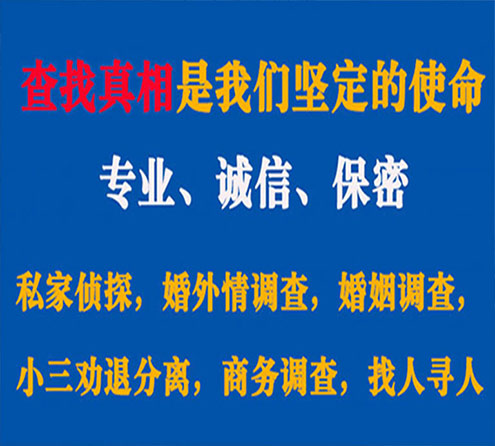 查找真相是我们坚定的使命

专业、诚信、保密

私家侦探，婚外情调查，婚姻调查，

小三劝退分离，商务调查，找人寻人